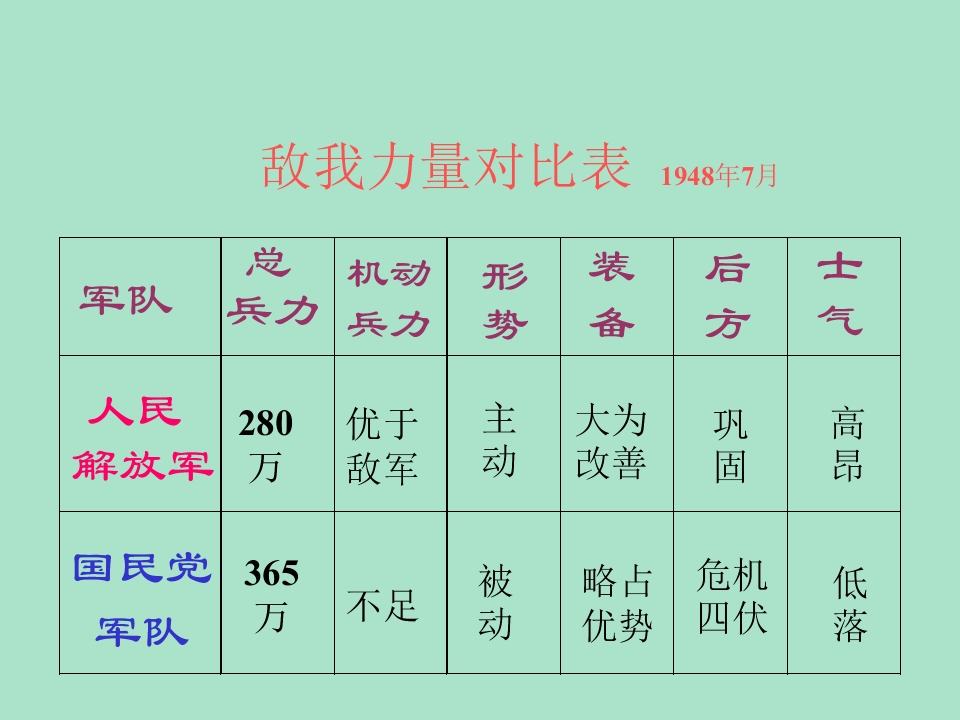 敌我力量对比表 1948年7月

| 军队 | 总兵力 | 机动兵力 | 形势 | 装备 | 后方 | 士气 |
|---|---|---|---|---|---|---|
| 人民解放军 | 280万 | 优于敌军 | 主动 | 大为改善 | 巩固 | 高昂 |
| 国民党军队 | 365万 | 不足 | 被动 | 略占优势 | 危机四伏 | 低落 |